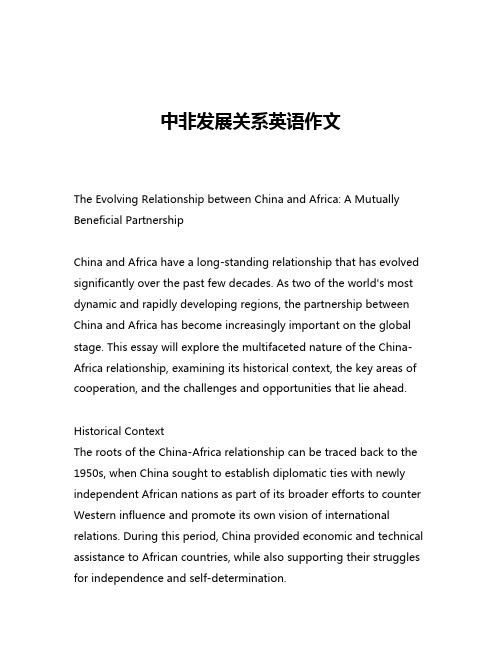 中非发展关系英语作文

The Evolving Relationship between China and Africa: A Mutually Beneficial Partnership

China and Africa have a long-standing relationship that has evolved significantly over the past few decades. As two of the world's most dynamic and rapidly developing regions, the partnership between China and Africa has become increasingly important on the global stage. This essay will explore the multifaceted nature of the China-Africa relationship, examining its historical context, the key areas of cooperation, and the challenges and opportunities that lie ahead.

Historical Context
The roots of the China-Africa relationship can be traced back to the 1950s, when China sought to establish diplomatic ties with newly independent African nations as part of its broader efforts to counter Western influence and promote its own vision of international relations. During this period, China provided economic and technical assistance to African countries, while also supporting their struggles for independence and self-determination.